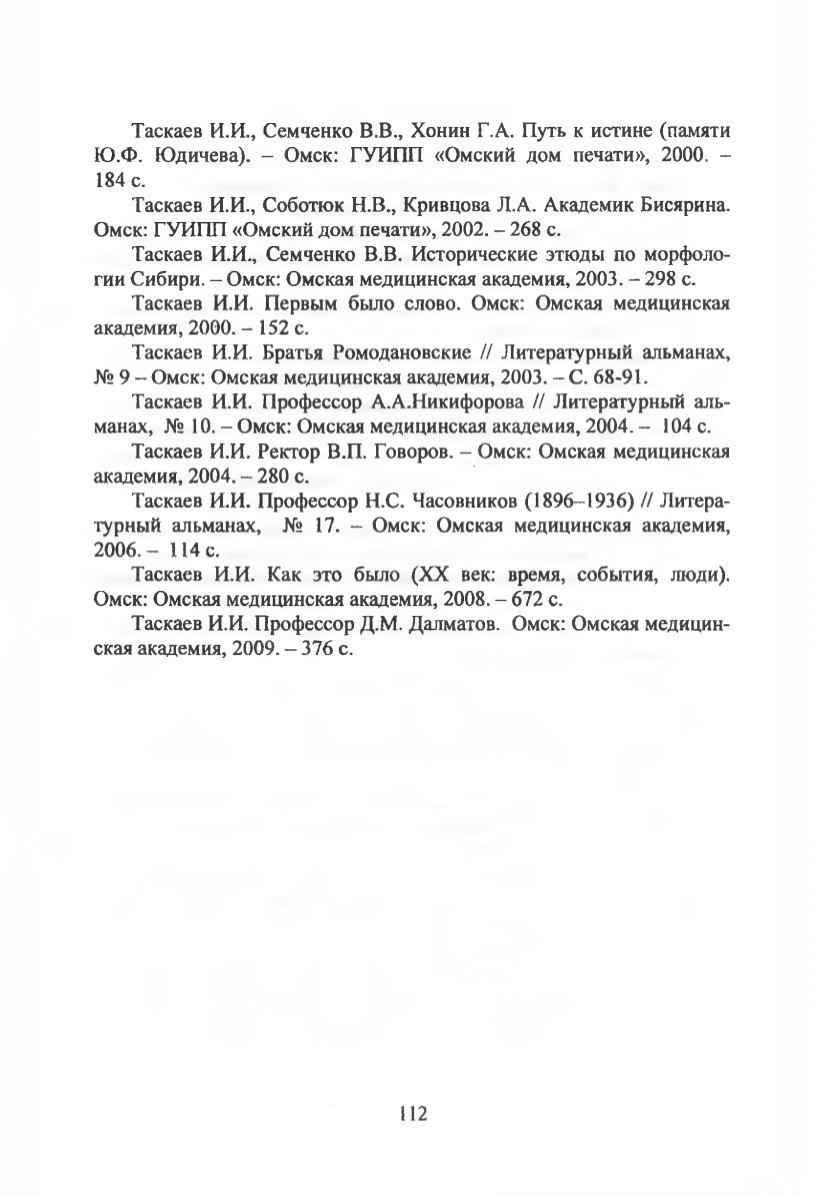 Таскаев И.И., Семченко В.В., Хонин Г.А. Путь к истине (памяти Ю.Ф. Юдичева). – Омск: ГУИПП «Омский дом печати», 2000. – 184 с.

Таскаев И.И., Соботюк Н.В., Кривцова Л.А. Академик Бисярина. Омск: ГУИПП «Омский дом печати», 2002. – 268 с.

Таскаев И.И., Семченко В.В. Исторические этюды по морфологии Сибири. – Омск: Омская медицинская академия, 2003. – 298 с.

Таскаев И.И. Первым было слово. Омск: Омская медицинская академия, 2000. – 152 с.

Таскаев И.И. Братья Ромодановские // Литературный альманах, № 9 – Омск: Омская медицинская академия, 2003. – С. 68-91.

Таскаев И.И. Профессор А.А.Никифорова // Литературный альманах, № 10. – Омск: Омская медицинская академия, 2004. – 104 с.

Таскаев И.И. Ректор В.П. Говоров. – Омск: Омская медицинская академия, 2004. – 280 с.

Таскаев И.И. Профессор Н.С. Часовников (1896–1936) // Литературный альманах, № 17. – Омск: Омская медицинская академия, 2006. – 114 с.

Таскаев И.И. Как это было (XX век: время, события, люди). Омск: Омская медицинская академия, 2008. – 672 с.

Таскаев И.И. Профессор Д.М. Далматов. Омск: Омская медицинская академия, 2009. – 376 с.

112